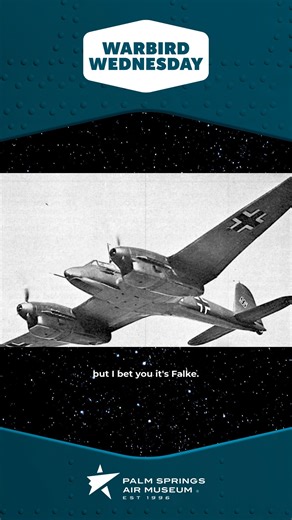 WARBIRD WEDNESDAY

but I bet you it's Falke.

PALM SPRINGS AIR MUSEUM
EST 1996